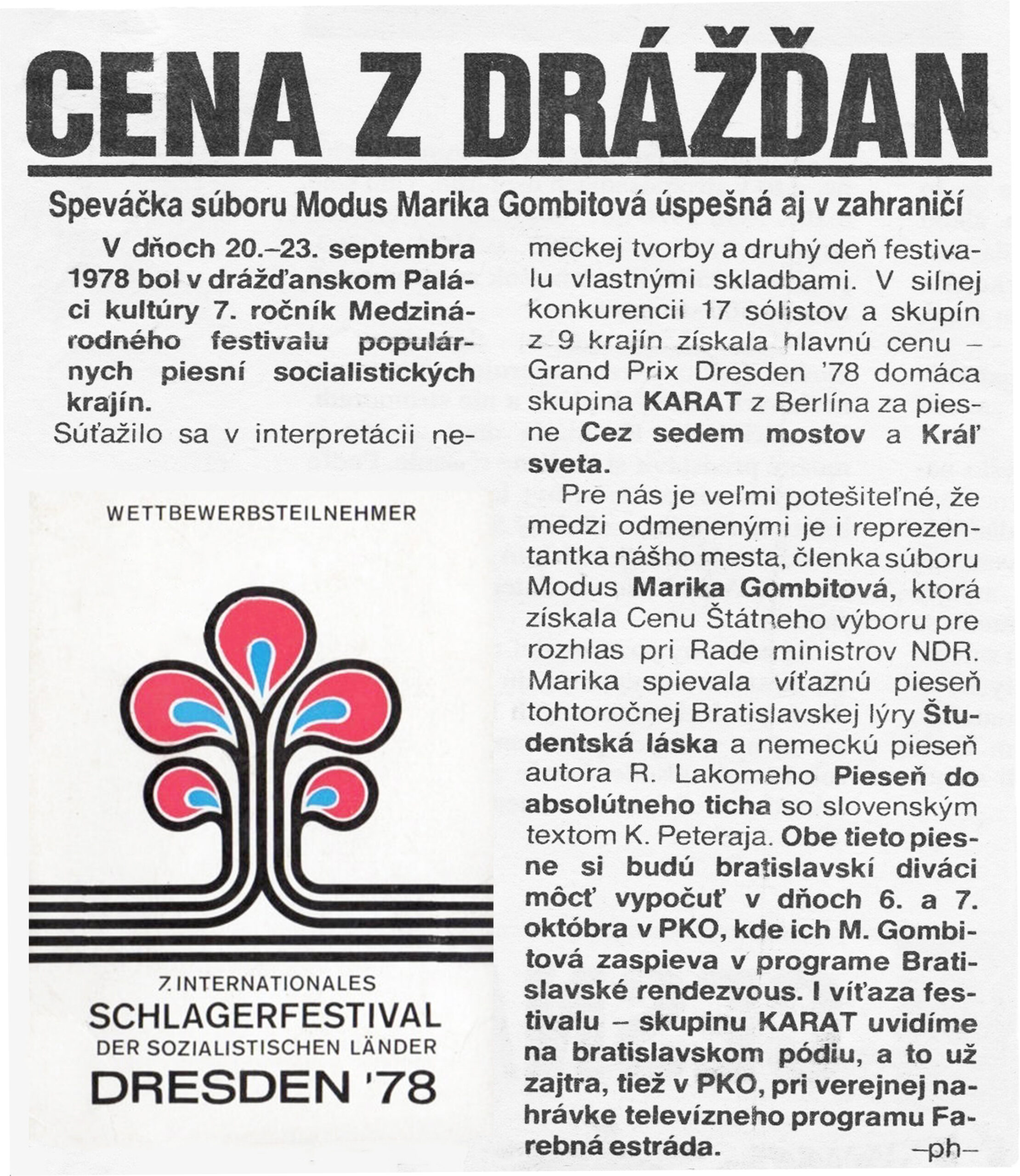 CENA Z DRÁŽĎAN

Speváčka súboru Modus Marika Gombitová úspešná aj v zahraničí

V dňoch 20.–23. septembra 1978 bol v drážďanskom Paláci kultúry 7. ročník Medzinárodného festivalu populárnych piesní socialistických krajín.

Súťažilo sa v interpretácii nemeckej tvorby a druhý deň festivalu vlastnými skladbami. V silnej konkurencii 17 sólistov a skupín z 9 krajín získala hlavnú cenu – Grand Prix Dresden '78 domáca skupina KARAT z Berlína za piesne Cez sedem mostov a Kráľ sveta.

Pre nás je veľmi potešiteľné, že medzi odmenenými je i reprezentantka nášho mesta, členka súboru Modus Marika Gombitová, ktorá získala Cenu Štátneho výboru pre rozhlas pri Rade ministrov NDR. Marika spievala víťaznú pieseň tohtoročnej Bratislavskej lýry Študentská láska a nemeckú pieseň autora R. Lakomeho Pieseň do absolútneho ticha so slovenským textom K. Peteraja. Obe tieto piesne si budú bratislavskí diváci môcť vypočuť v dňoch 6. a 7. októbra v PKO, kde ich M. Gombitová zaspieva v programe Bratislavské rendezvous. I víťaza festivalu – skupinu KARAT uvidíme na bratislavskom pódiu, a to už zajtra, tiež v PKO, pri verejnej nahrávke televízneho programu Farebná estráda.

–ph–

WETTBEWERBSTEILNEHMER

7. INTERNATIONALES
SCHLAGERFESTIVAL
DER SOZIALISTISCHEN LÄNDER
DRESDEN '78